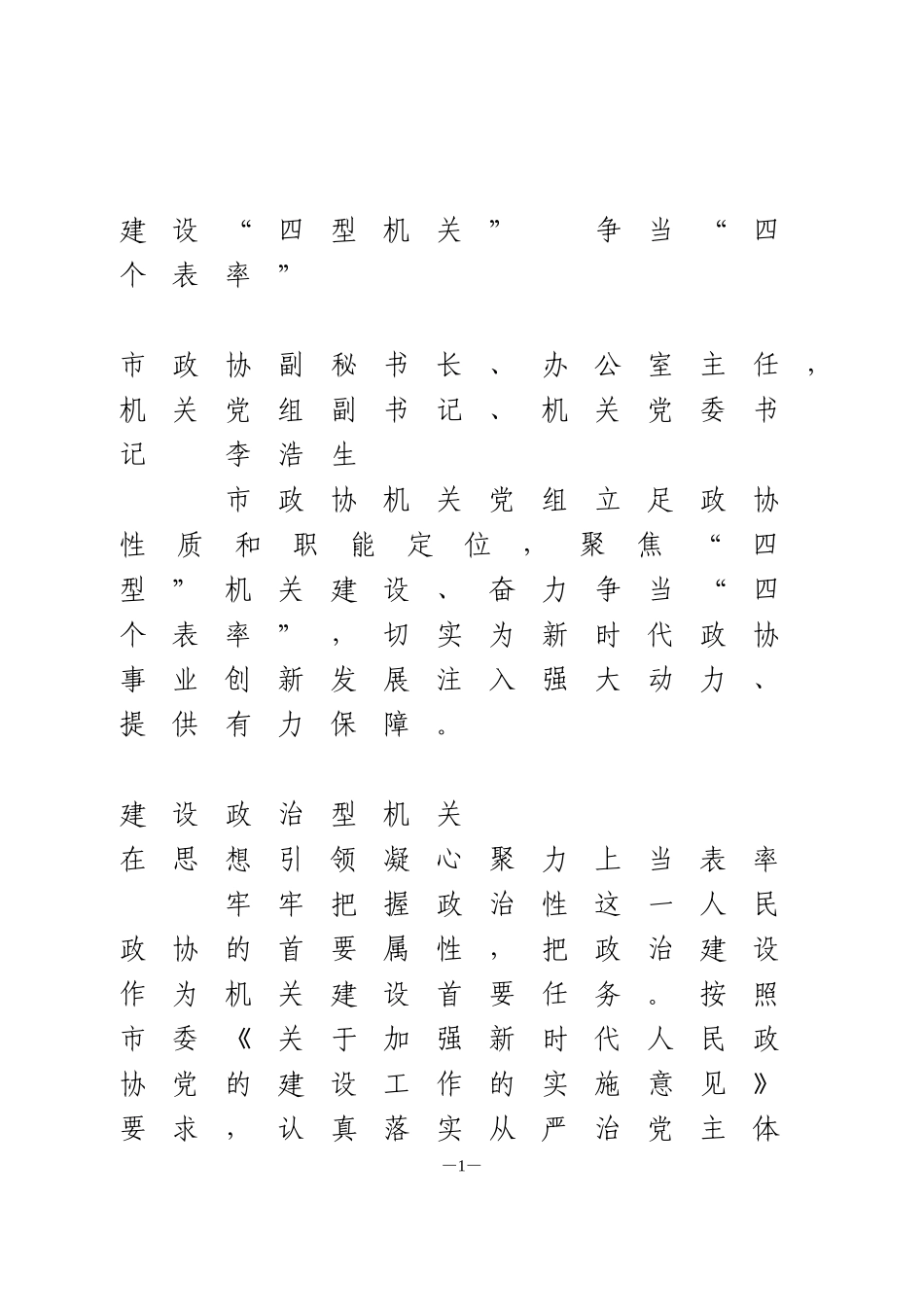 建设“四型机关”　争当“四个表率”

市政协副秘书长、办公室主任，机关党组副书记、机关党委书记　李浩生

市政协机关党组立足政协性质和职能定位，聚焦“四型”机关建设、奋力争当“四个表率”，切实为新时代政协事业创新发展注入强大动力、提供有力保障。

建设政治型机关
在思想引领凝心聚力上当表率

牢牢把握政治性这一人民政协的首要属性，把政治建设作为机关建设首要任务。按照市委《关于加强新时代人民政协党的建设工作的实施意见》要求，认真落实从严治党主体

—1—